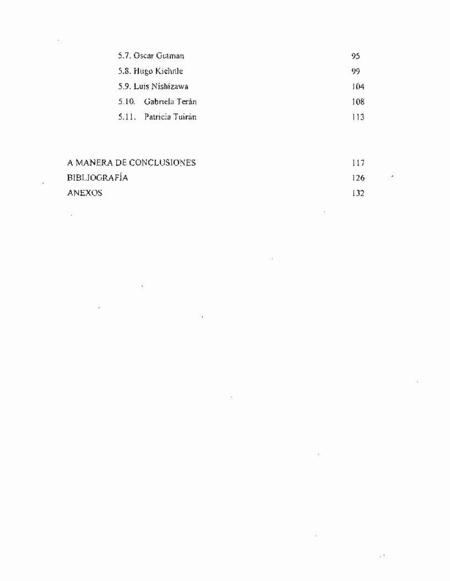 5.7. Oscar Gutman 95
5.8. Hugo Kiehnle 99
5.9. Luis Nishizawa 104
5.10. Gabriela Terán 108
5.11. Patricia Tuirán 113

A MANERA DE CONCLUSIONES 117
BIBLIOGRAFÍA 126
ANEXOS 132